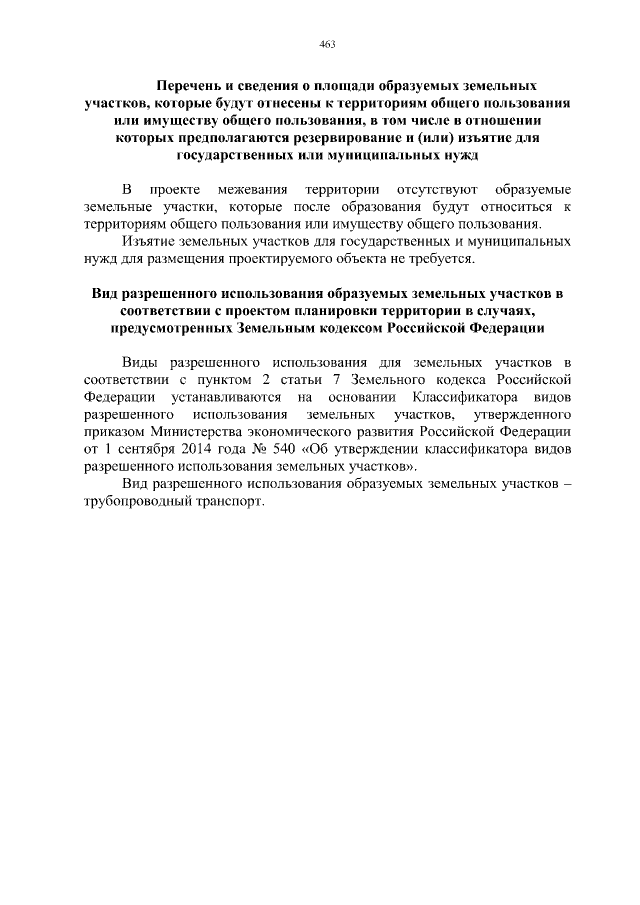 463

Перечень и сведения о площади образуемых земельных участков, которые будут отнесены к территориям общего пользования или имуществу общего пользования, в том числе в отношении которых предполагаются резервирование и (или) изъятие для государственных или муниципальных нужд

В проекте межевания территории отсутствуют образуемые земельные участки, которые после образования будут относиться к территориям общего пользования или имуществу общего пользования.

Изъятие земельных участков для государственных и муниципальных нужд для размещения проектируемого объекта не требуется.

Вид разрешенного использования образуемых земельных участков в соответствии с проектом планировки территории в случаях, предусмотренных Земельным кодексом Российской Федерации

Виды разрешенного использования для земельных участков в соответствии с пунктом 2 статьи 7 Земельного кодекса Российской Федерации устанавливаются на основании Классификатора видов разрешенного использования земельных участков, утвержденного приказом Министерства экономического развития Российской Федерации от 1 сентября 2014 года № 540 «Об утверждении классификатора видов разрешенного использования земельных участков».

Вид разрешенного использования образуемых земельных участков – трубопроводный транспорт.